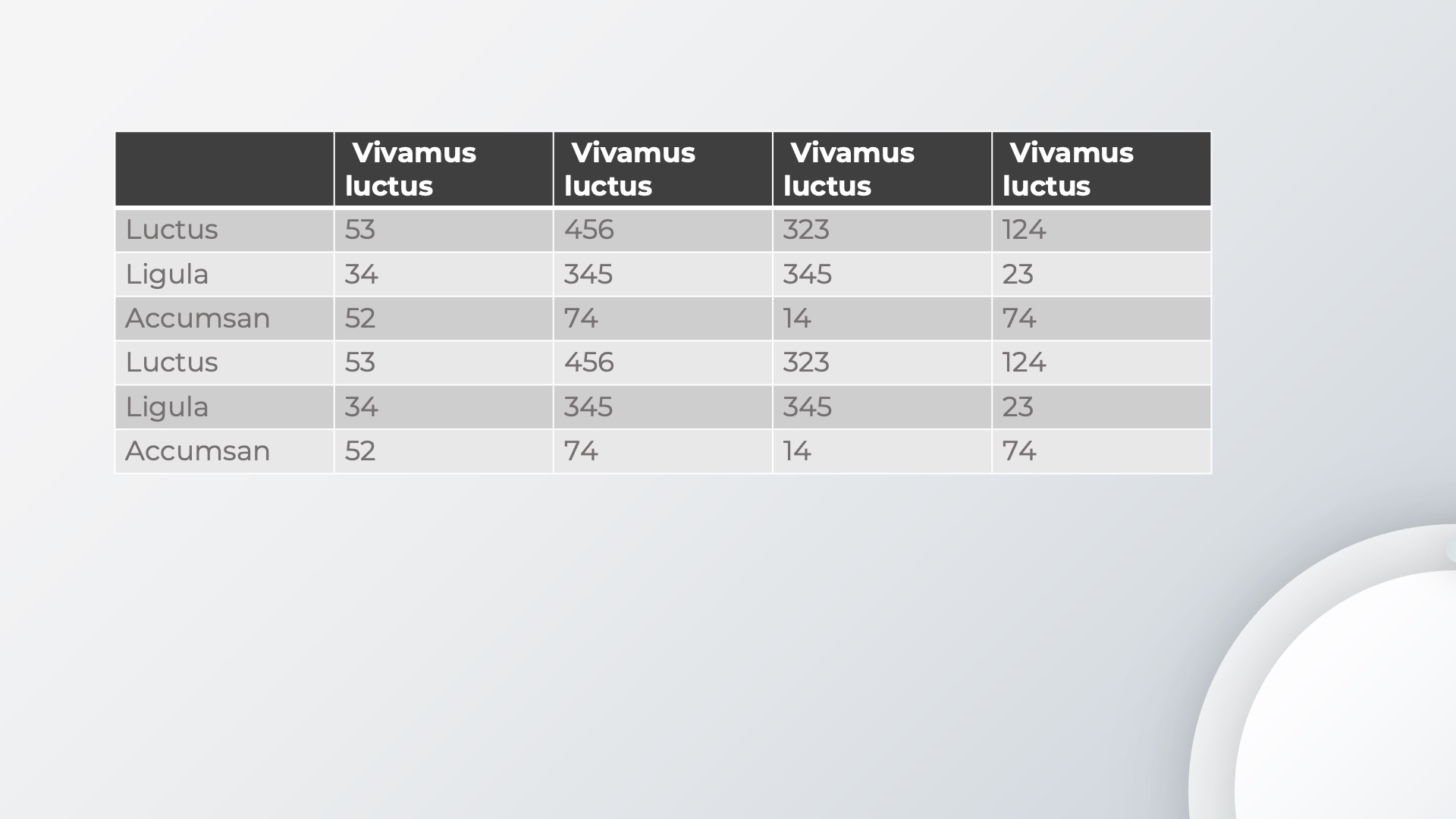 |  | Vivamus luctus | Vivamus luctus | Vivamus luctus | Vivamus luctus |
|---|---|---|---|---|
| Luctus | 53 | 456 | 323 | 124 |
| Ligula | 34 | 345 | 345 | 23 |
| Accumsan | 52 | 74 | 14 | 74 |
| Luctus | 53 | 456 | 323 | 124 |
| Ligula | 34 | 345 | 345 | 23 |
| Accumsan | 52 | 74 | 14 | 74 |